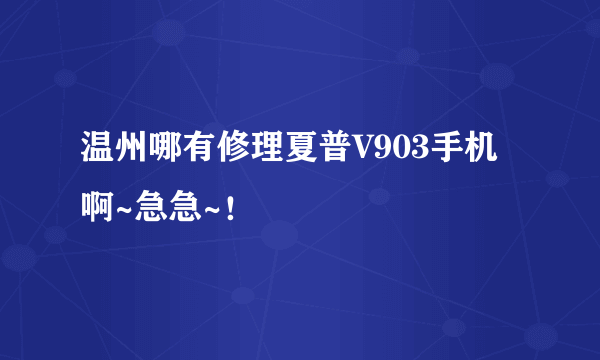 温州哪有修理夏普V903手机啊~急急~！